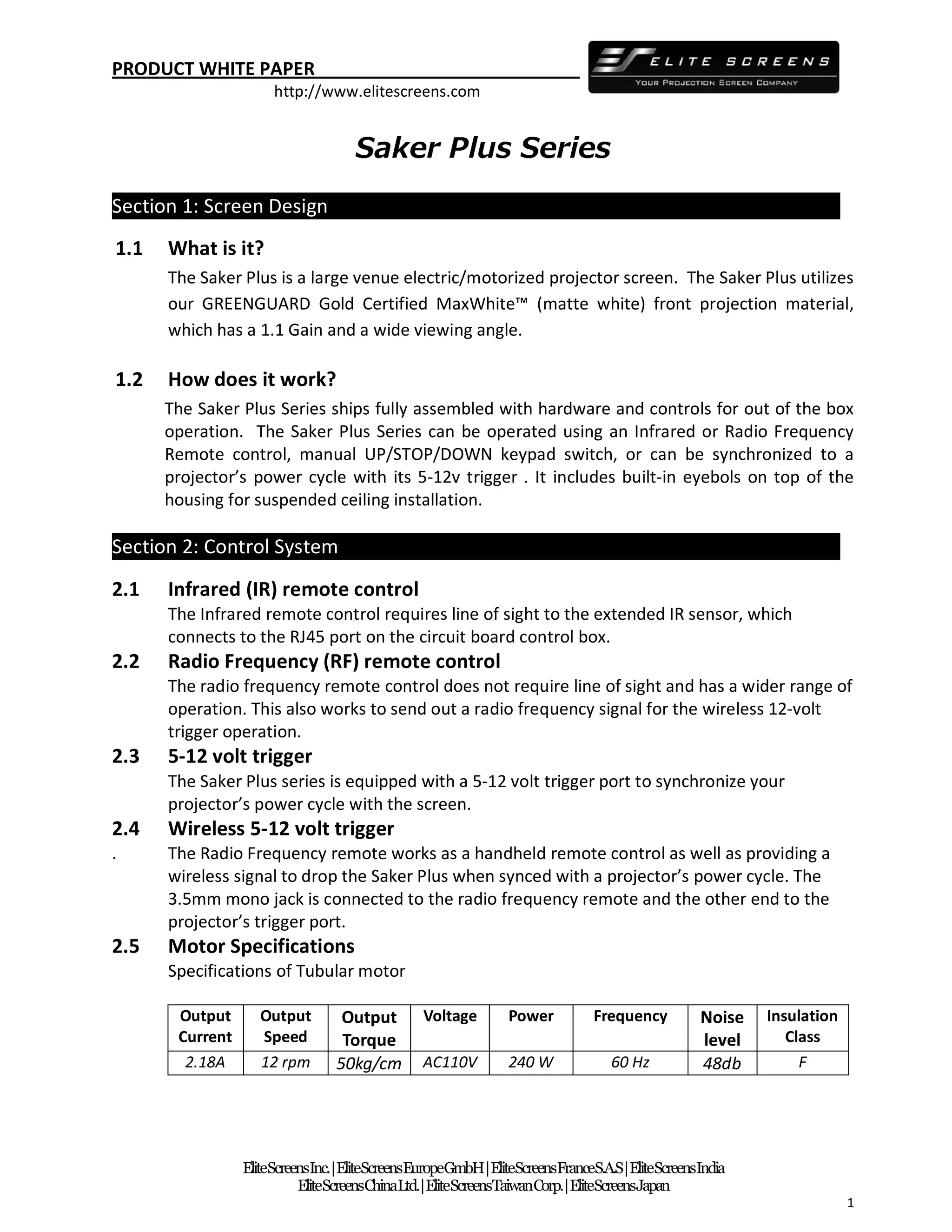 PRODUCT WHITE PAPER
http://www.elitescreens.com

ELITE SCREENS
YOUR PROJECTION SCREEN COMPANY

Saker Plus Series

Section 1: Screen Design

1.1 What is it?

The Saker Plus is a large venue electric/motorized projector screen. The Saker Plus utilizes our GREENGUARD Gold Certified MaxWhite™ (matte white) front projection material, which has a 1.1 Gain and a wide viewing angle.

1.2 How does it work?

The Saker Plus Series ships fully assembled with hardware and controls for out of the box operation. The Saker Plus Series can be operated using an Infrared or Radio Frequency Remote control, manual UP/STOP/DOWN keypad switch, or can be synchronized to a projector's power cycle with its 5-12v trigger . It includes built-in eyebols on top of the housing for suspended ceiling installation.

Section 2: Control System

2.1 Infrared (IR) remote control

The Infrared remote control requires line of sight to the extended IR sensor, which connects to the RJ45 port on the circuit board control box.

2.2 Radio Frequency (RF) remote control

The radio frequency remote control does not require line of sight and has a wider range of operation. This also works to send out a radio frequency signal for the wireless 12-volt trigger operation.

2.3 5-12 volt trigger

The Saker Plus series is equipped with a 5-12 volt trigger port to synchronize your projector's power cycle with the screen.

2.4 Wireless 5-12 volt trigger

. The Radio Frequency remote works as a handheld remote control as well as providing a wireless signal to drop the Saker Plus when synced with a projector's power cycle. The 3.5mm mono jack is connected to the radio frequency remote and the other end to the projector's trigger port.

2.5 Motor Specifications

Specifications of Tubular motor

| Output Current | Output Speed | Output Torque | Voltage | Power | Frequency | Noise level | Insulation Class |
|---|---|---|---|---|---|---|---|
| 2.18A | 12 rpm | 50kg/cm | AC110V | 240 W | 60 Hz | 48db | F |

Elite Screens Inc. | Elite Screens Europe GmbH | Elite Screens France S.A.S | Elite Screens India
Elite Screens China Ltd. | Elite Screens Taiwan Corp. | Elite Screens Japan

1